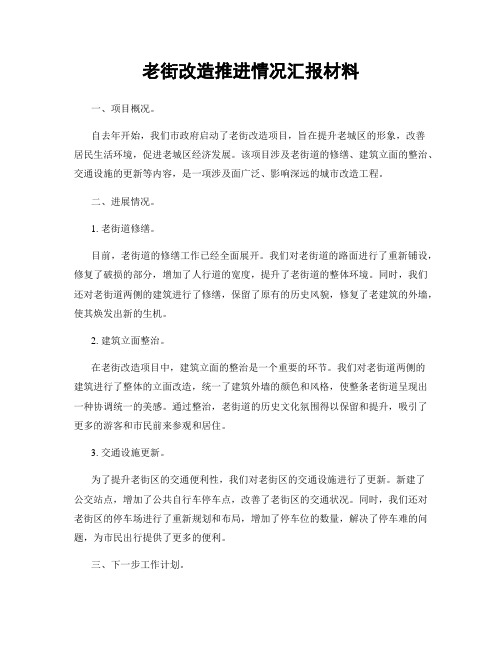 老街改造推进情况汇报材料

一、项目概况。

自去年开始，我们市政府启动了老街改造项目，旨在提升老城区的形象，改善居民生活环境，促进老城区经济发展。该项目涉及老街道的修缮、建筑立面的整治、交通设施的更新等内容，是一项涉及面广泛、影响深远的城市改造工程。

二、进展情况。

1. 老街道修缮。

目前，老街道的修缮工作已经全面展开。我们对老街道的路面进行了重新铺设，修复了破损的部分，增加了人行道的宽度，提升了老街道的整体环境。同时，我们还对老街道两侧的建筑进行了修缮，保留了原有的历史风貌，修复了老建筑的外墙，使其焕发出新的生机。

2. 建筑立面整治。

在老街改造项目中，建筑立面的整治是一个重要的环节。我们对老街道两侧的建筑进行了整体的立面改造，统一了建筑外墙的颜色和风格，使整条老街道呈现出一种协调统一的美感。通过整治，老街道的历史文化氛围得以保留和提升，吸引了更多的游客和市民前来参观和居住。

3. 交通设施更新。

为了提升老街区的交通便利性，我们对老街区的交通设施进行了更新。新建了公交站点，增加了公共自行车停车点，改善了老街区的交通状况。同时，我们还对老街区的停车场进行了重新规划和布局，增加了停车位的数量，解决了停车难的问题，为市民出行提供了更多的便利。

三、下一步工作计划。